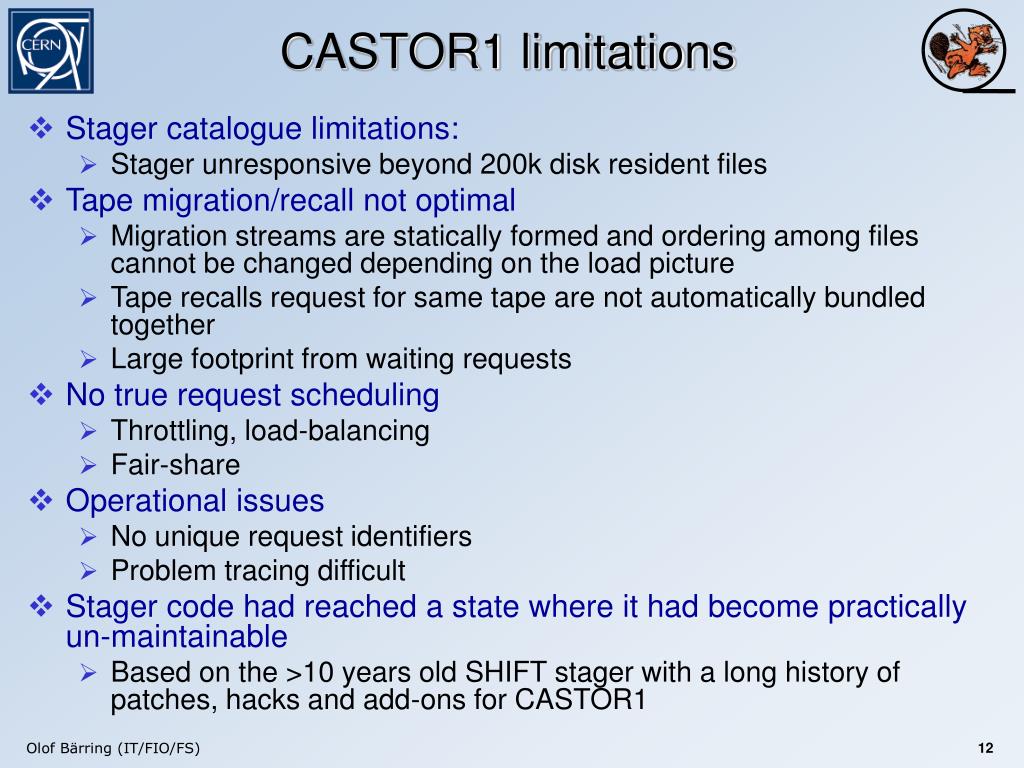 CERN

CASTOR1 limitations

❖ Stager catalogue limitations:
➢ Stager unresponsive beyond 200k disk resident files
❖ Tape migration/recall not optimal
➢ Migration streams are statically formed and ordering among files cannot be changed depending on the load picture
➢ Tape recalls request for same tape are not automatically bundled together
➢ Large footprint from waiting requests
❖ No true request scheduling
➢ Throttling, load-balancing
➢ Fair-share
❖ Operational issues
➢ No unique request identifiers
➢ Problem tracing difficult
❖ Stager code had reached a state where it had become practically un-maintainable
➢ Based on the >10 years old SHIFT stager with a long history of patches, hacks and add-ons for CASTOR1

Olof Bärring (IT/FIO/FS)

12